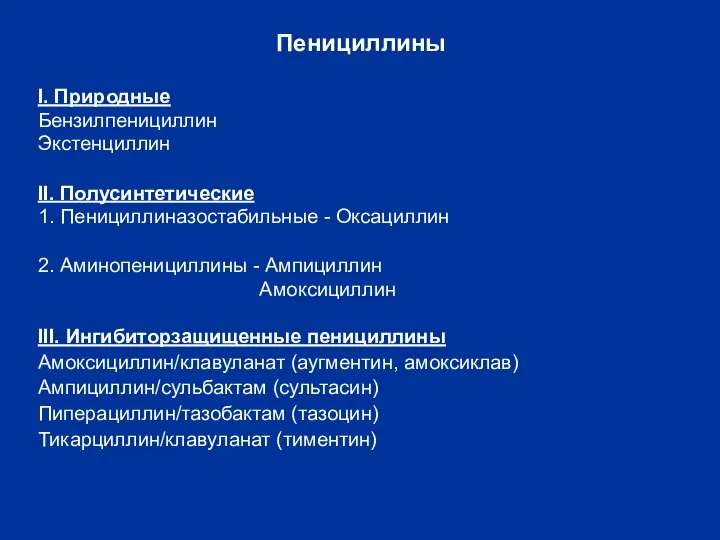 Пенициллины

I. Природные
Бензилпенициллин
Экстенциллин

II. Полусинтетические
1. Пенициллиназостабильные - Оксациллин

2. Аминопенициллины - Ампициллин
Амоксициллин

III. Ингибиторзащищенные пенициллины
Амоксициллин/клавуланат (аугментин, амоксиклав)
Ампициллин/сульбактам (сультасин)
Пиперациллин/тазобактам (тазоцин)
Тикарциллин/клавуланат (тиментин)